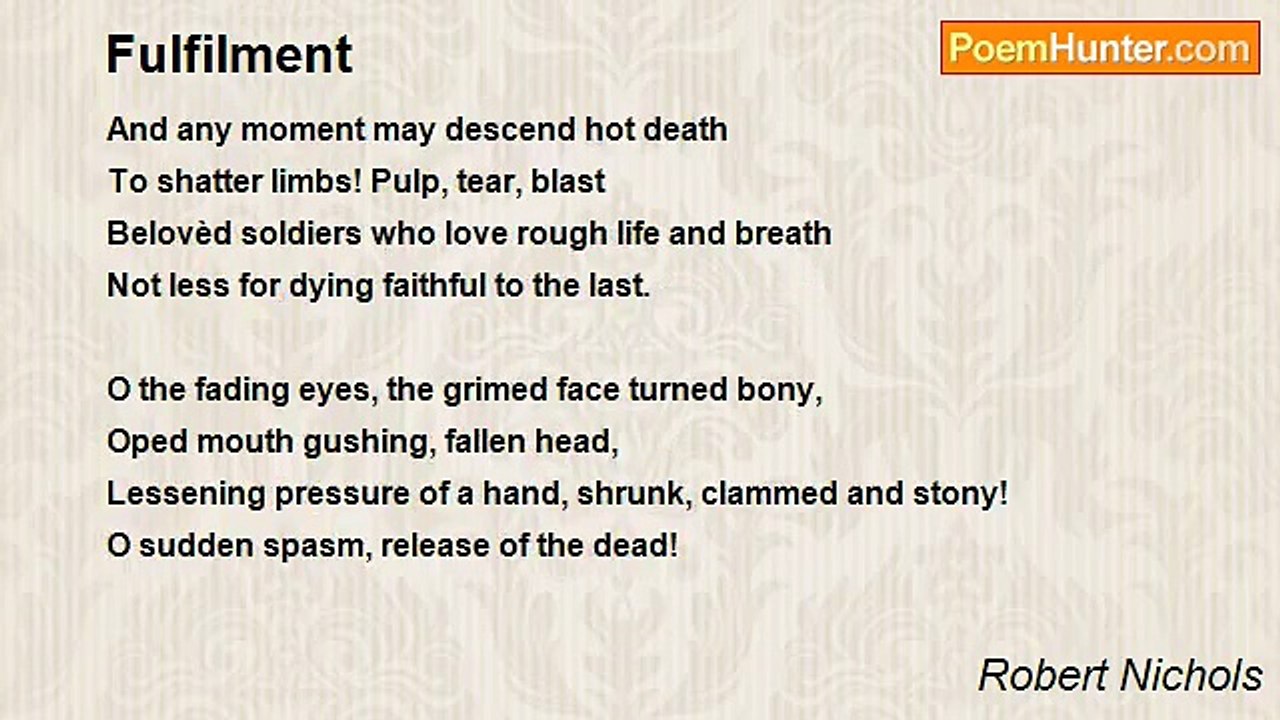 Fulfilment

PoemHunter.com

And any moment may descend hot death
To shatter limbs! Pulp, tear, blast
Belovèd soldiers who love rough life and breath
Not less for dying faithful to the last.

O the fading eyes, the grimed face turned bony,
Oped mouth gushing, fallen head,
Lessening pressure of a hand, shrunk, clammed and stony!
O sudden spasm, release of the dead!

Robert Nichols